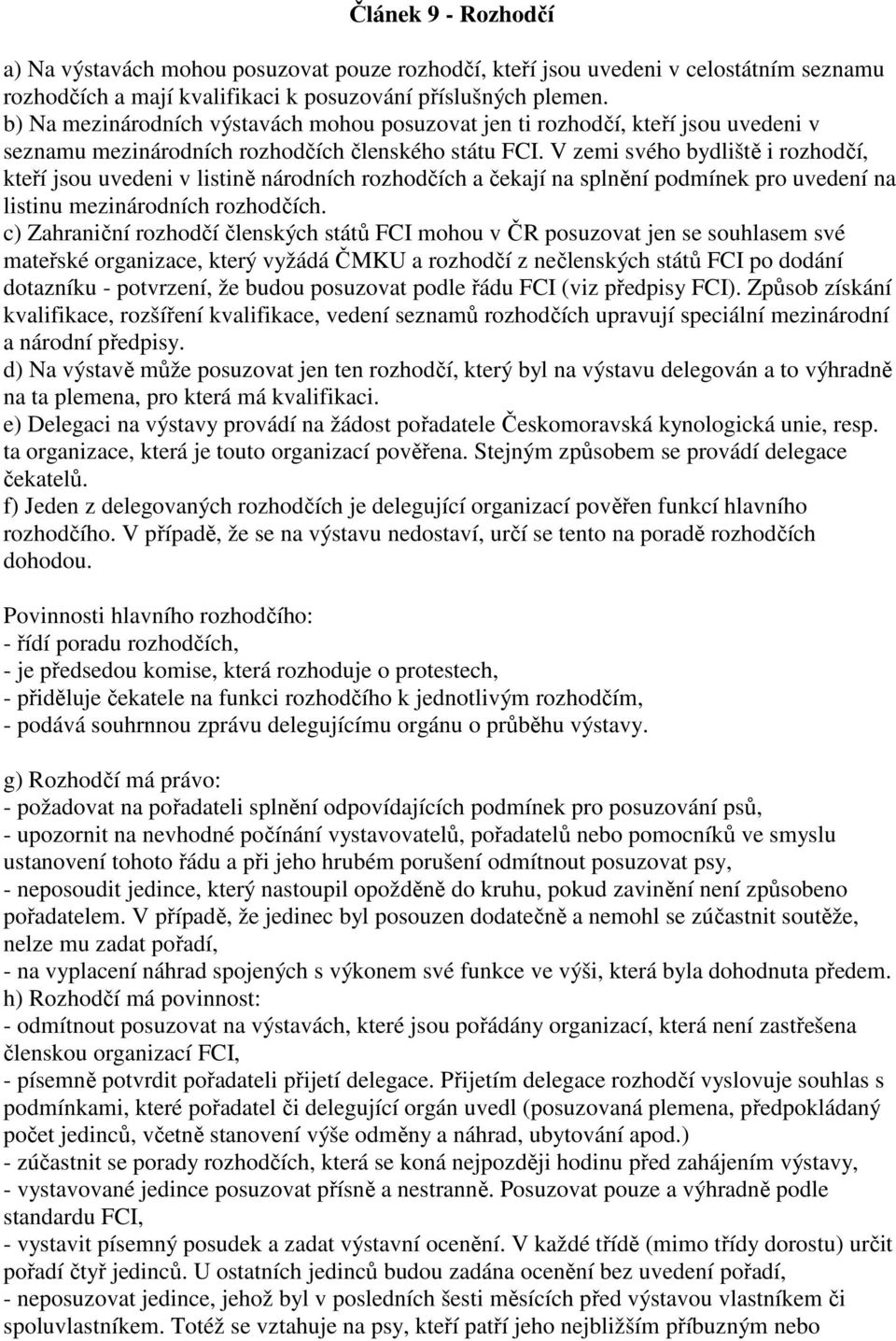 Článek 9 - Rozhodčí

a) Na výstavách mohou posuzovat pouze rozhodčí, kteří jsou uvedeni v celostátním seznamu rozhodčích a mají kvalifikaci k posuzování příslušných plemen.
b) Na mezinárodních výstavách mohou posuzovat jen ti rozhodčí, kteří jsou uvedeni v seznamu mezinárodních rozhodčích členského státu FCI. V zemi svého bydliště i rozhodčí, kteří jsou uvedeni v listině národních rozhodčích a čekají na splnění podmínek pro uvedení na listinu mezinárodních rozhodčích.
c) Zahraniční rozhodčí členských států FCI mohou v ČR posuzovat jen se souhlasem své mateřské organizace, který vyžádá ČMKU a rozhodčí z nečlenských států FCI po dodání dotazníku - potvrzení, že budou posuzovat podle řádu FCI (viz předpisy FCI). Způsob získání kvalifikace, rozšíření kvalifikace, vedení seznamů rozhodčích upravují speciální mezinárodní a národní předpisy.
d) Na výstavě může posuzovat jen ten rozhodčí, který byl na výstavu delegován a to výhradně na ta plemena, pro která má kvalifikaci.
e) Delegaci na výstavy provádí na žádost pořadatele Českomoravská kynologická unie, resp. ta organizace, která je touto organizací pověřena. Stejným způsobem se provádí delegace čekatelů.
f) Jeden z delegovaných rozhodčích je delegující organizací pověřen funkcí hlavního rozhodčího. V případě, že se na výstavu nedostaví, určí se tento na poradě rozhodčích dohodou.

Povinnosti hlavního rozhodčího:
- řídí poradu rozhodčích,
- je předsedou komise, která rozhoduje o protestech,
- přiděluje čekatele na funkci rozhodčího k jednotlivým rozhodčím,
- podává souhrnnou zprávu delegujícímu orgánu o průběhu výstavy.

g) Rozhodčí má právo:
- požadovat na pořadateli splnění odpovídajících podmínek pro posuzování psů,
- upozornit na nevhodné počínání vystavovatelů, pořadatelů nebo pomocníků ve smyslu ustanovení tohoto řádu a při jeho hrubém porušení odmítnout posuzovat psy,
- neposoudit jedince, který nastoupil opožděně do kruhu, pokud zavinění není způsobeno pořadatelem. V případě, že jedinec byl posouzen dodatečně a nemohl se zúčastnit soutěže, nelze mu zadat pořadí,
- na vyplacení náhrad spojených s výkonem své funkce ve výši, která byla dohodnuta předem.
h) Rozhodčí má povinnost:
- odmítnout posuzovat na výstavách, které jsou pořádány organizací, která není zastřešena členskou organizací FCI,
- písemně potvrdit pořadateli přijetí delegace. Přijetím delegace rozhodčí vyslovuje souhlas s podmínkami, které pořadatel či delegující orgán uvedl (posuzovaná plemena, předpokládaný počet jedinců, včetně stanovení výše odměny a náhrad, ubytování apod.)
- zúčastnit se porady rozhodčích, která se koná nejpozději hodinu před zahájením výstavy,
- vystavované jedince posuzovat přísně a nestranně. Posuzovat pouze a výhradně podle standardu FCI,
- vystavit písemný posudek a zadat výstavní ocenění. V každé třídě (mimo třídy dorostu) určit pořadí čtyř jedinců. U ostatních jedinců budou zadána ocenění bez uvedení pořadí,
- neposuzovat jedince, jehož byl v posledních šesti měsících před výstavou vlastníkem či spoluvlastníkem. Totéž se vztahuje na psy, kteří patří jeho nejbližším příbuzným nebo